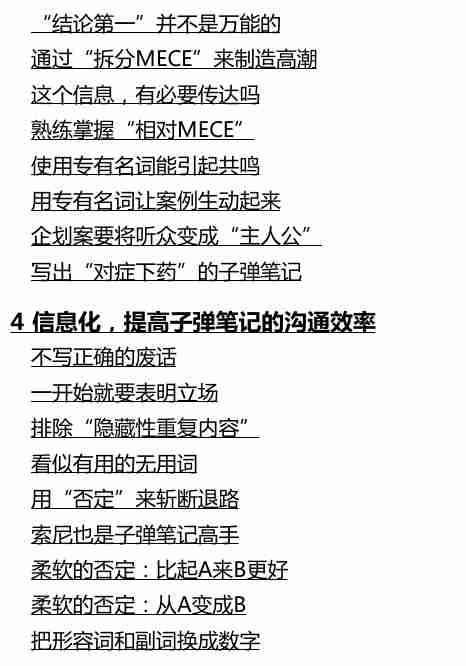 “结论第一”并不是万能的
通过“拆分MECE”来制造高潮
这个信息，有必要传达吗
熟练掌握“相对MECE”
使用专有名词能引起共鸣
用专有名词让案例生动起来
企划案要将听众变成“主人公”
写出“对症下药”的子弹笔记

4 信息化，提高子弹笔记的沟通效率
不写正确的废话
一开始就要表明立场
排除“隐藏性重复内容”
看似有用的无用词
用“否定”来斩断退路
索尼也是子弹笔记高手
柔软的否定：比起A来B更好
柔软的否定：从A变成B
把形容词和副词换成数字